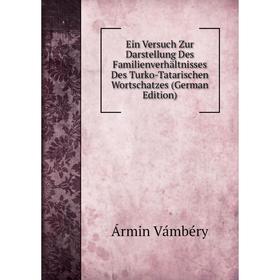 Ein Versuch Zur Darstellung Des Familienverhältnisses Des Turko-Tatarischen Wortschatzes (German Edition)

Ármin Vámbéry